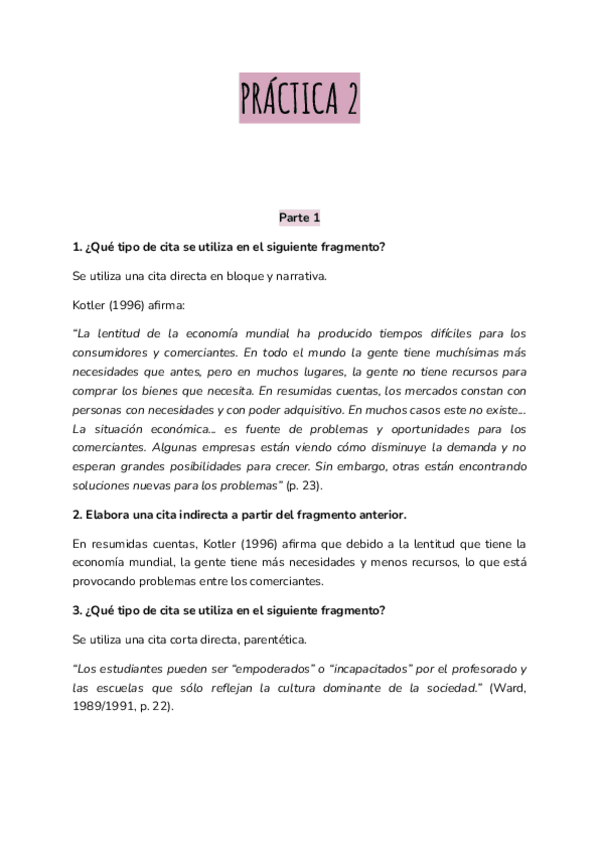 PRÁCTICA 2

Parte 1

1. ¿Qué tipo de cita se utiliza en el siguiente fragmento?

Se utiliza una cita directa en bloque y narrativa.

Kotler (1996) afirma:

"La lentitud de la economía mundial ha producido tiempos difíciles para los consumidores y comerciantes. En todo el mundo la gente tiene muchísimas más necesidades que antes, pero en muchos lugares, la gente no tiene recursos para comprar los bienes que necesita. En resumidas cuentas, los mercados constan con personas con necesidades y con poder adquisitivo. En muchos casos este no existe... La situación económica... es fuente de problemas y oportunidades para los comerciantes. Algunas empresas están viendo cómo disminuye la demanda y no esperan grandes posibilidades para crecer. Sin embargo, otras están encontrando soluciones nuevas para los problemas" (p. 23).

2. Elabora una cita indirecta a partir del fragmento anterior.

En resumidas cuentas, Kotler (1996) afirma que debido a la lentitud que tiene la economía mundial, la gente tiene más necesidades y menos recursos, lo que está provocando problemas entre los comerciantes.

3. ¿Qué tipo de cita se utiliza en el siguiente fragmento?

Se utiliza una cita corta directa, parentética.

"Los estudiantes pueden ser "empoderados" o "incapacitados" por el profesorado y las escuelas que sólo reflejan la cultura dominante de la sociedad." (Ward, 1989/1991, p. 22).